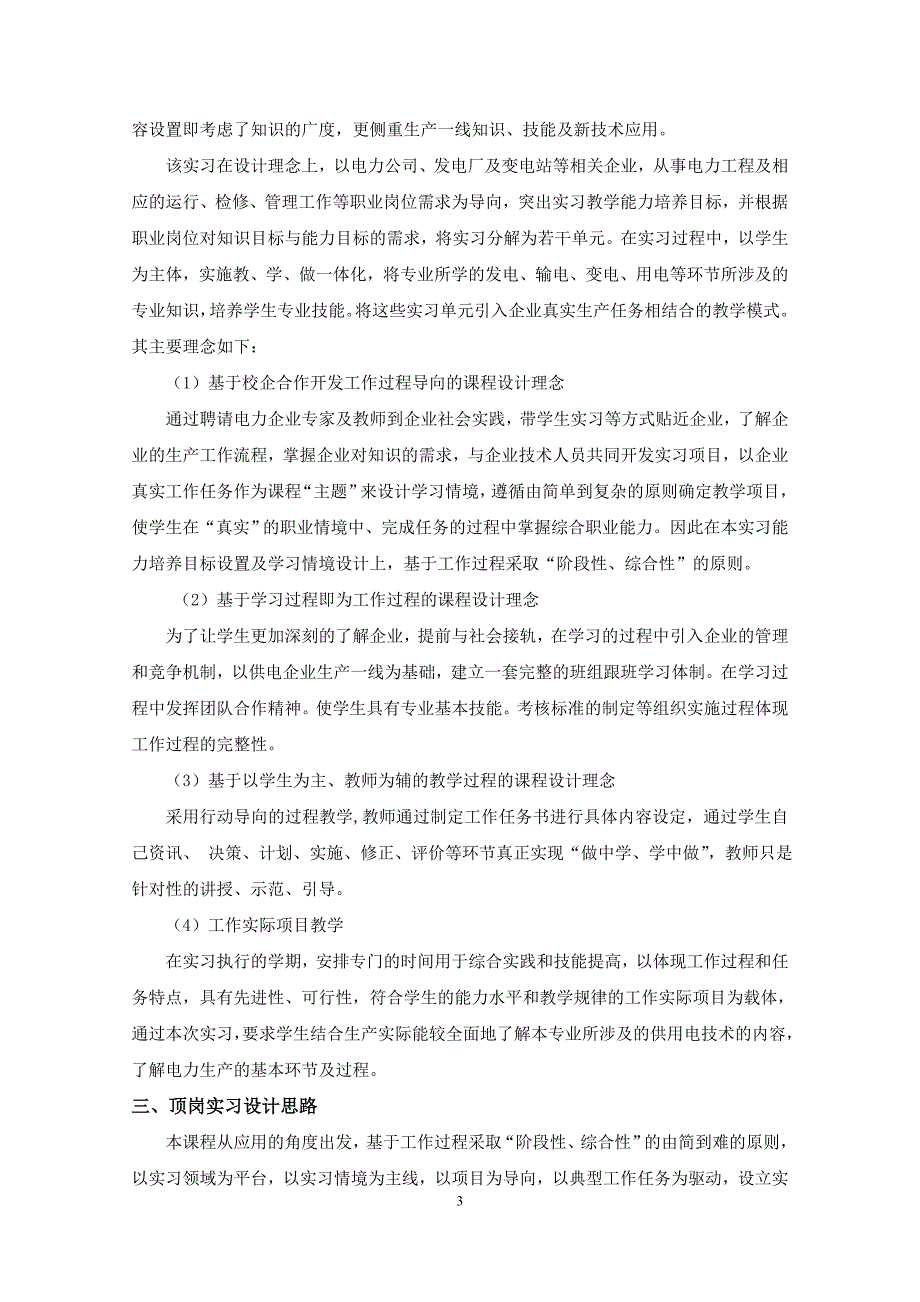 容设置即考虑了知识的广度，更侧重生产一线知识、技能及新技术应用。

该实习在设计理念上，以电力公司、发电厂及变电站等相关企业，从事电力工程及相应的运行、检修、管理工作等职业岗位需求为导向，突出实习教学能力培养目标，并根据职业岗位对知识目标与能力目标的需求，将实习分解为若干单元。在实习过程中，以学生为主体，实施教、学、做一体化，将专业所学的发电、输电、变电、用电等环节所涉及的专业知识，培养学生专业技能。将这些实习单元引入企业真实生产任务相结合的教学模式。其主要理念如下：

（1）基于校企合作开发工作过程导向的课程设计理念

通过聘请电力企业专家及教师到企业社会实践，带学生实习等方式贴近企业，了解企业的生产工作流程，掌握企业对知识的需求，与企业技术人员共同开发实习项目，以企业真实工作任务作为课程“主题”来设计学习情境，遵循由简单到复杂的原则确定教学项目，使学生在“真实”的职业情境中、完成任务的过程中掌握综合职业能力。因此在本实习能力培养目标设置及学习情境设计上，基于工作过程采取“阶段性、综合性”的原则。

（2）基于学习过程即为工作过程的课程设计理念

为了让学生更加深刻的了解企业，提前与社会接轨，在学习的过程中引入企业的管理和竞争机制，以供电企业生产一线为基础，建立一套完整的班组跟班学习体制。在学习过程中发挥团队合作精神。使学生具有专业基本技能。考核标准的制定等组织实施过程体现工作过程的完整性。

（3）基于以学生为主、教师为辅的教学过程的课程设计理念

采用行动导向的过程教学,教师通过制定工作任务书进行具体内容设定，通过学生自己资讯、 决策、计划、实施、修正、评价等环节真正实现“做中学、学中做”，教师只是针对性的讲授、示范、引导。

（4）工作实际项目教学

在实习执行的学期，安排专门的时间用于综合实践和技能提高，以体现工作过程和任务特点，具有先进性、可行性，符合学生的能力水平和教学规律的工作实际项目为载体，通过本次实习，要求学生结合生产实际能较全面地了解本专业所涉及的供用电技术的内容，了解电力生产的基本环节及过程。

三、顶岗实习设计思路

本课程从应用的角度出发，基于工作过程采取“阶段性、综合性”的由简到难的原则，以实习领域为平台，以实习情境为主线，以项目为导向，以典型工作任务为驱动，设立实

3